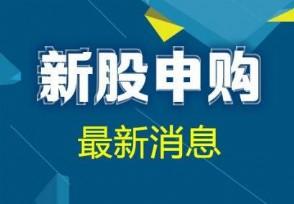 新股申购

最新消息